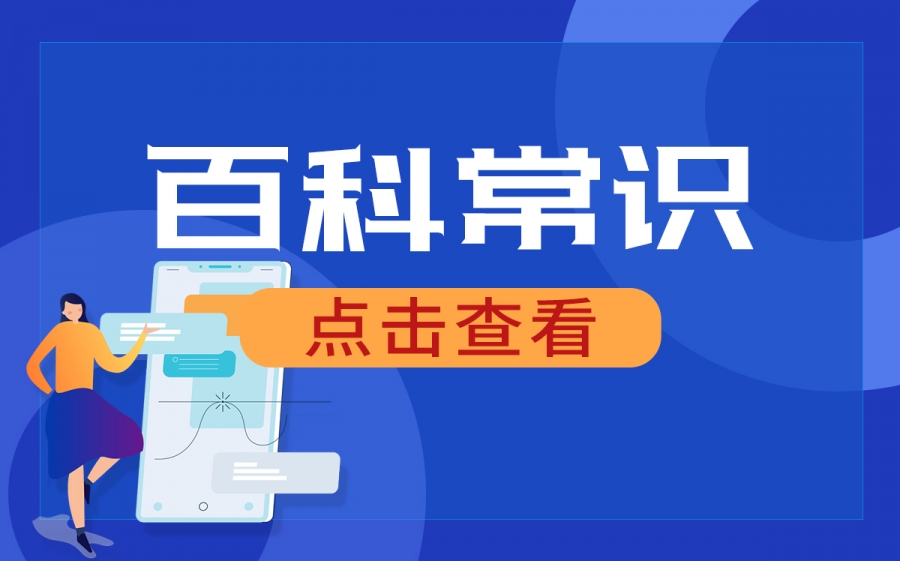 百科常识

点击查看